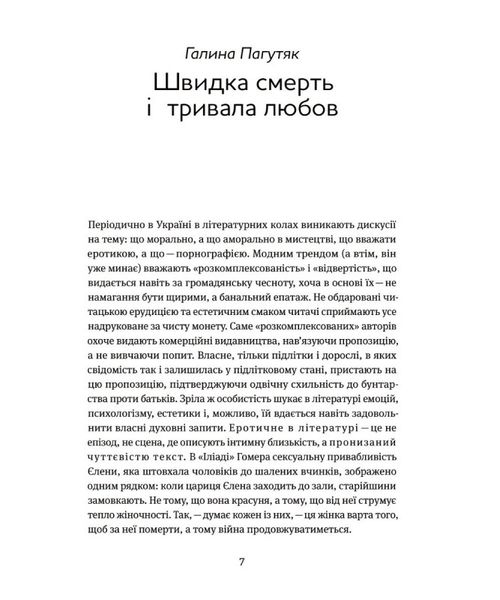 Галина Пагутяк

Швидка смерть і тривала любов

Періодично в Україні в літературних колах виникають дискусії на тему: що морально, а що аморально в мистецтві, що вважати еротикою, а що — порнографією. Модним трендом (а втім, він уже минає) вважають «розкомплексованість» і «відвертість», що видається навіть за громадянську чесноту, хоча в основі їх — не намагання бути щирими, а банальний епатаж. Не обдаровані читацькою ерудицією та естетичним смаком читачі сприймають усе надруковане за чисту монету. Саме «розкомплексованих» авторів охоче видають комерційні видавництва, нав'язуючи пропозицію, а не вивчаючи попит. Власне, тільки підлітки і дорослі, в яких свідомість так і залишилась у підлітковому стані, пристають на цю пропозицію, підтверджуючи одвічну схильність до бунтарства проти батьків. Зріла ж особистість шукає в літературі емоцій, психологізму, естетики і, можливо, їй вдається навіть задовольнити власні духовні запити. Еротичне в літературі — це не епізод, не сцена, де описують інтимну близькість, а пронизаний чуттєвістю текст. В «Іліаді» Гомера сексуальну привабливість Єлени, яка штовхала чоловіків до шалених вчинків, зображено одним рядком: коли цариця Єлена заходить до зали, старійшини замовкають. Не тому, що вона красуня, а тому, що від неї струмує тепло жіночності. Так, — думає кожен із них, — ця жінка варта того, щоб за неї померти, а тому війна продовжуватиметься.

7